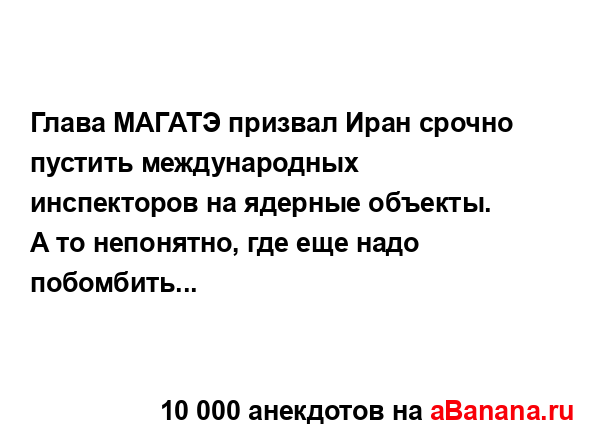 Глава МАГАТЭ призвал Иран срочно пустить международных инспекторов на ядерные объекты.
А то непонятно, где еще надо побомбить...

10 000 анекдотов на aBanana.ru